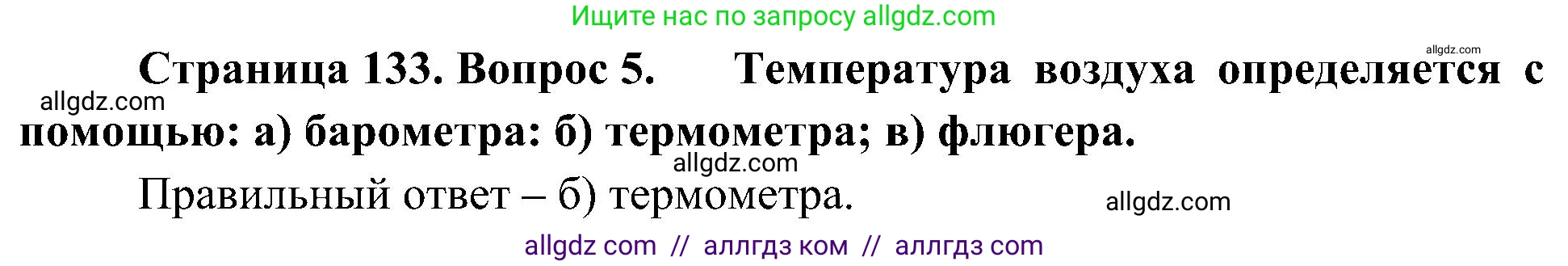 Ищите нас по запросу allgdz.com

allgdz.com

Страница 133. Вопрос 5. Температура воздуха определяется с помощью: а) барометра: б) термометра; в) флюгера.

allgdz.com

allgdz.com

Правильный ответ – б) термометра.

allgdz.com

allgdz com // аллгдз ком // аллгдз com